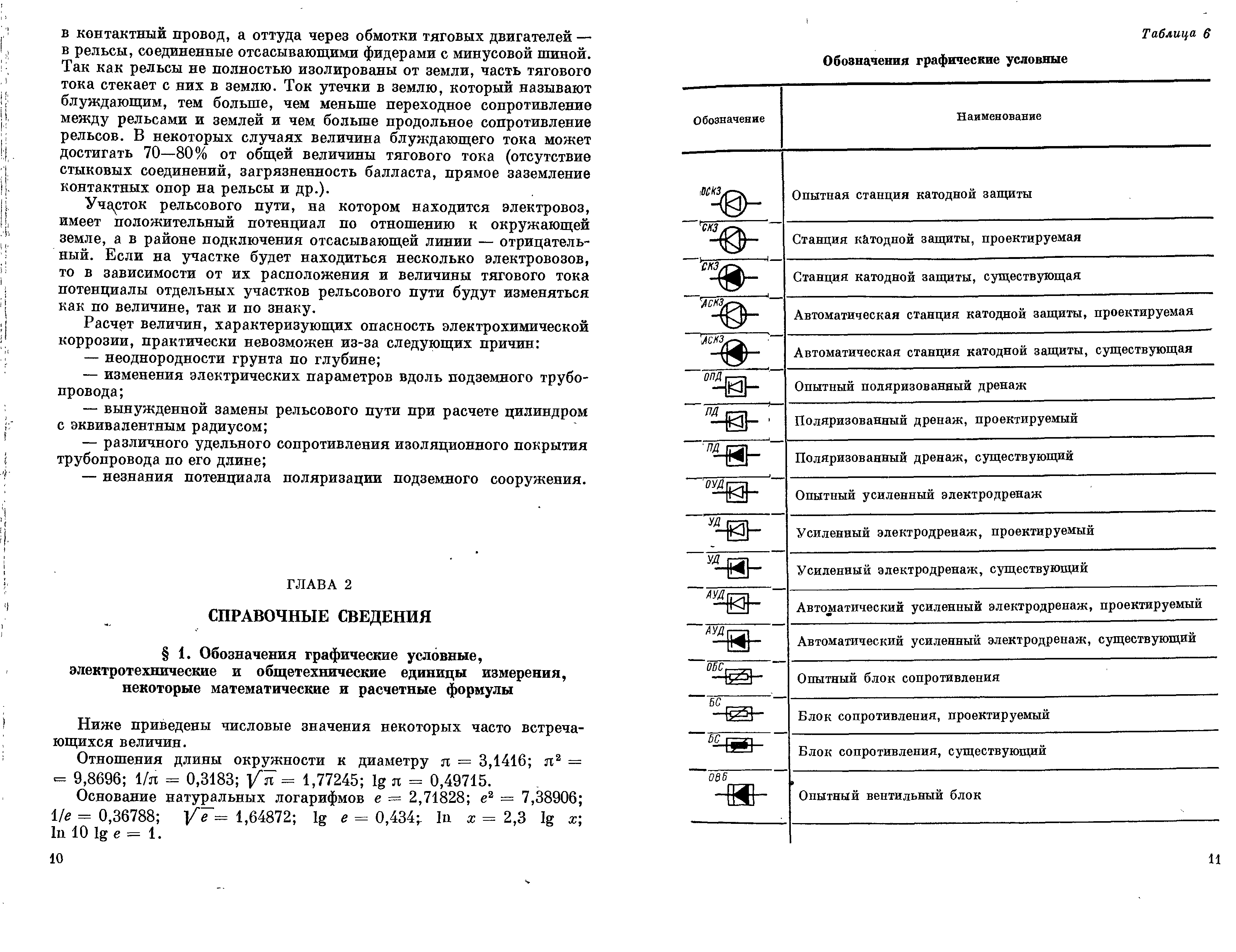 в контактный провод, а оттуда через обмотки тяговых двигателей — в рельсы, соединенные отсасывающими фидерами с минусовой шиной. Так как рельсы не полностью изолированы от земли, часть тягового тока стекает с них в землю. Ток утечки в землю, который называют блуждающим, тем больше, чем меньше переходное сопротивление между рельсами и землей и чем больше продольное сопротивление рельсов. В некоторых случаях величина блуждающего тока может достигать 70—80% от общей величины тягового тока (отсутствие стыковых соединений, загрязненность балласта, прямое заземление контактных опор на рельсы и др.).

Участок рельсового пути, на котором находится электровоз, имеет положительный потенциал по отношению к окружающей земле, а в районе подключения отсасывающей линии — отрицательный. Если на участке будет находиться несколько электровозов, то в зависимости от их расположения и величины тягового тока потенциалы отдельных участков рельсового пути будут изменяться как по величине, так и по знаку.

Расчет величин, характеризующих опасность электрохимической коррозии, практически невозможен из-за следующих причин:

— неоднородности грунта по глубине;

— изменения электрических параметров вдоль подземного трубопровода;

— вынужденной замены рельсового пути при расчете цилиндром с эквивалентным радиусом;

— различного удельного сопротивления изоляционного покрытия трубопровода по его длине;

— незнания потенциала поляризации подземного сооружения.

ГЛАВА 2

СПРАВОЧНЫЕ СВЕДЕНИЯ

§ 1. Обозначения графические условные, электротехнические и общетехнические единицы измерения, некоторые математические и расчетные формулы

Ниже приведены числовые значения некоторых часто встречающихся величин.

Отношения длины окружности к диаметру $\pi = 3,1416$; $\pi^2 = 9,8696$; $1/\pi = 0,3183$; $\sqrt{\pi} = 1,77245$; $\lg \pi = 0,49715$.

Основание натуральных логарифмов $e = 2,71828$; $e^2 = 7,38906$; $1/e = 0,36788$; $\sqrt{e} = 1,64872$; $\lg e = 0,434$; $\ln x = 2,3 \lg x$; $\ln 10 \lg e = 1$.

10

Таблица 6

Обозначения графические условные

| Обозначение | Наименование |
|---|---|
| ОСКЗ | Опытная станция катодной защиты |
| СКЗ | Станция катодной защиты, проектируемая |
| СКЗ | Станция катодной защиты, существующая |
| АСКЗ | Автоматическая станция катодной защиты, проектируемая |
| АСКЗ | Автоматическая станция катодной защиты, существующая |
| ОПД | Опытный поляризованный дренаж |
| ПД | Поляризованный дренаж, проектируемый |
| ПД | Поляризованный дренаж, существующий |
| ОУД | Опытный усиленный электродренаж |
| УД | Усиленный электродренаж, проектируемый |
| УД | Усиленный электродренаж, существующий |
| АУД | Автоматический усиленный электродренаж, проектируемый |
| АУД | Автоматический усиленный электродренаж, существующий |
| ОБС | Опытный блок сопротивления |
| БС | Блок сопротивления, проектируемый |
| БС | Блок сопротивления, существующий |
| ОВБ | Опытный вентильный блок |

11